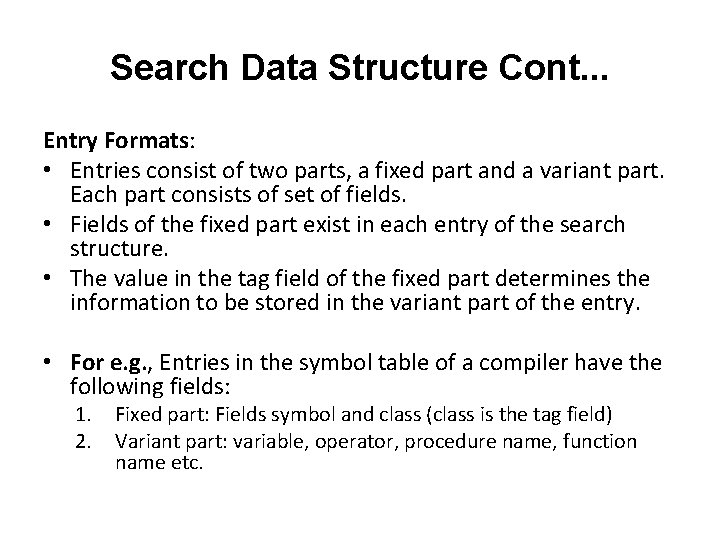 Search Data Structure Cont...

Entry Formats:

• Entries consist of two parts, a fixed part and a variant part. Each part consists of set of fields.
• Fields of the fixed part exist in each entry of the search structure.
• The value in the tag field of the fixed part determines the information to be stored in the variant part of the entry.

• For e.g., Entries in the symbol table of a compiler have the following fields:
1. Fixed part: Fields symbol and class (class is the tag field)
2. Variant part: variable, operator, procedure name, function name etc.